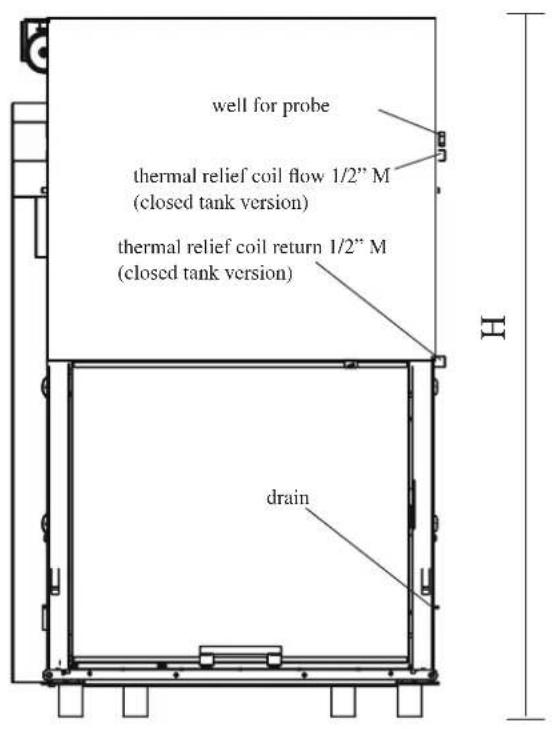 well for probe

thermal relief coil flow 1/2" M
(closed tank version)

thermal relief coil return 1/2" M
(closed tank version)

H

drain